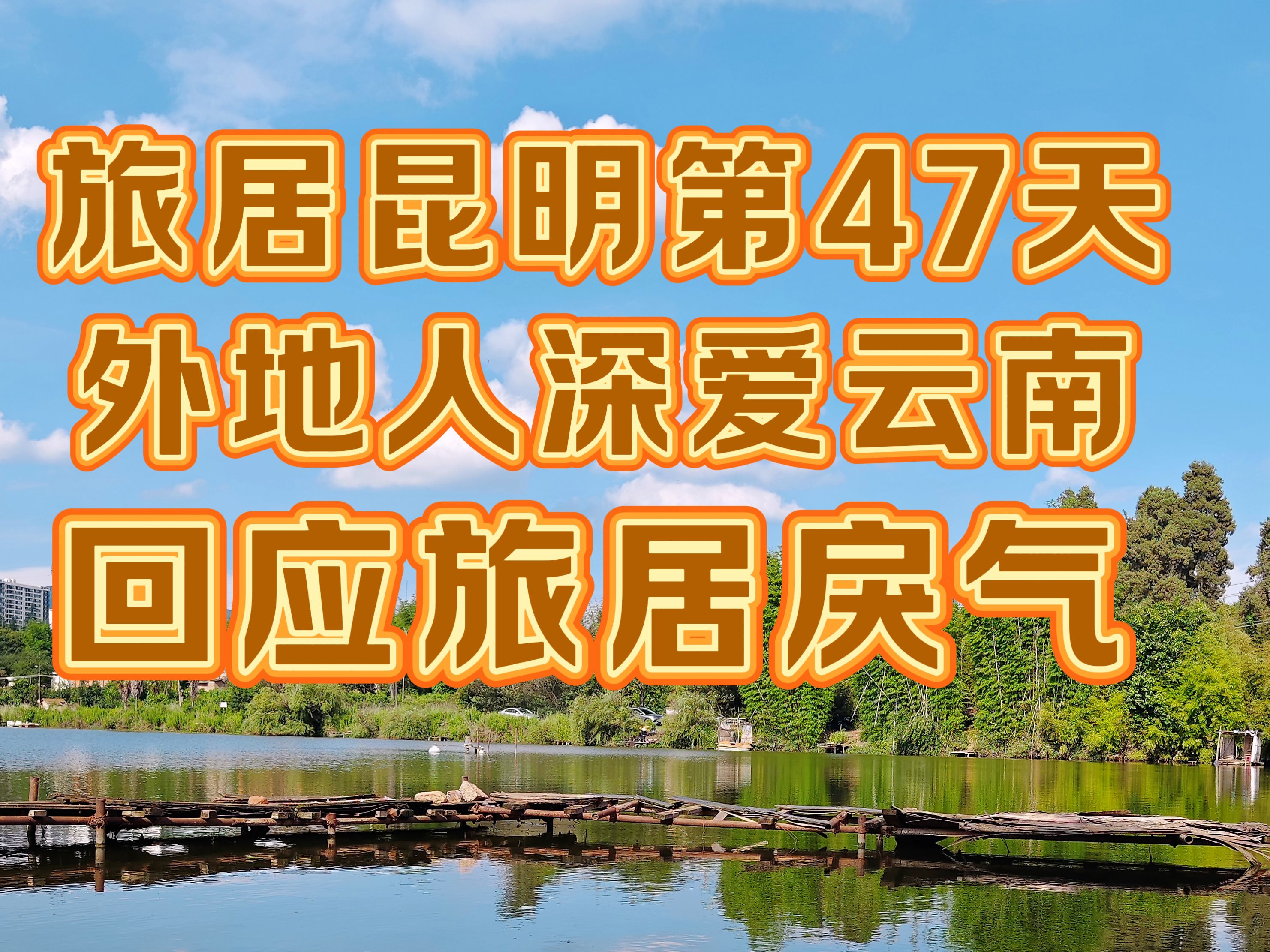 旅居昆明第47天
外地人深爱云南
回应旅居戾气